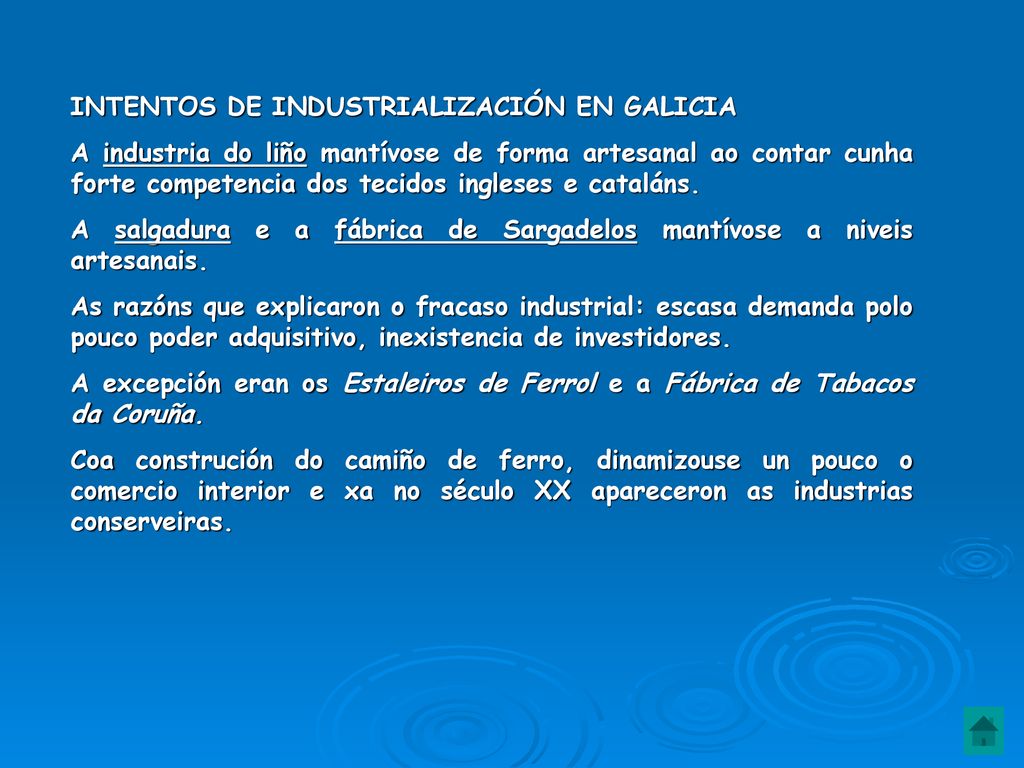 INTENTOS DE INDUSTRIALIZACIÓN EN GALICIA

A industria do liño mantívose de forma artesanal ao contar cunha forte competencia dos tecidos ingleses e cataláns.

A salgadura e a fábrica de Sargadelos mantívose a niveis artesanais.

As razóns que explicaron o fracaso industrial: escasa demanda polo pouco poder adquisitivo, inexistencia de investidores.

A excepción eran os Estaleiros de Ferrol e a Fábrica de Tabacos da Coruña.

Coa construción do camiño de ferro, dinamizouse un pouco o comercio interior e xa no século XX apareceron as industrias conserveiras.